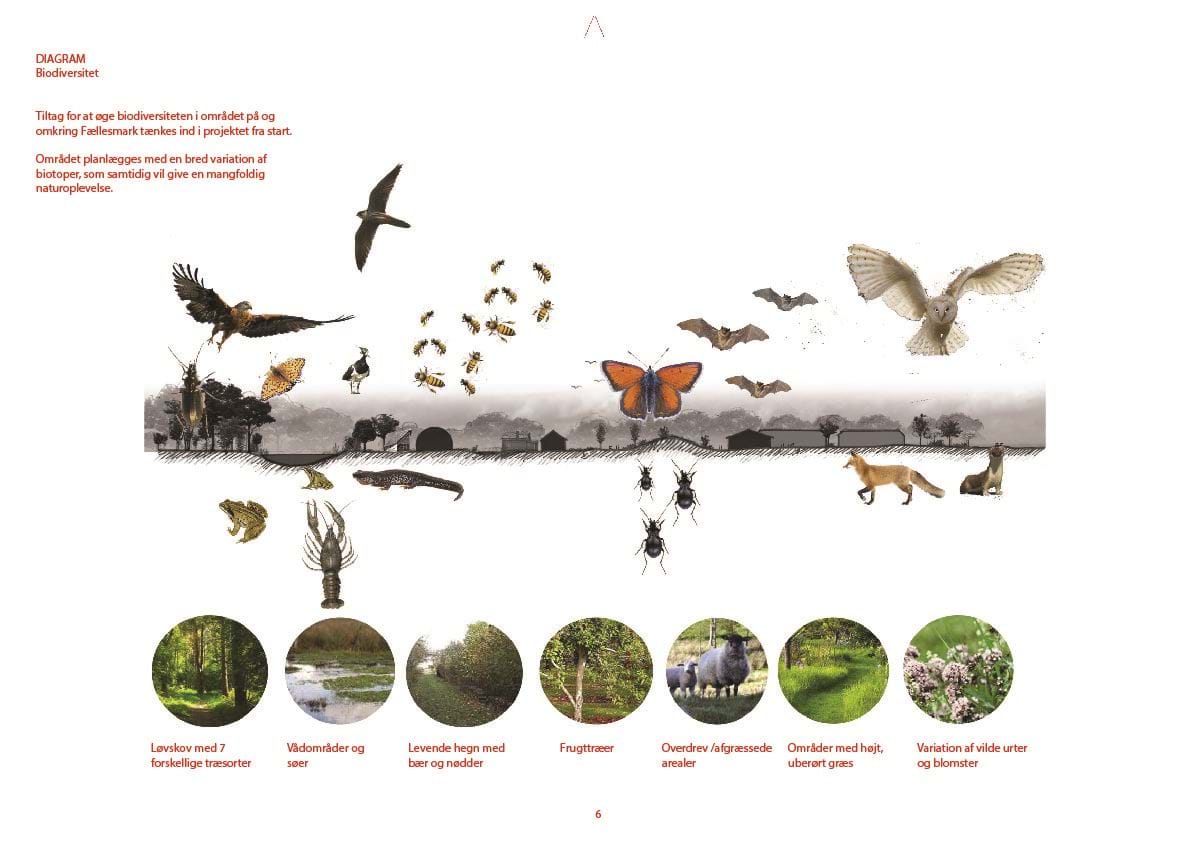 DIAGRAM
Biodiversitet

Tiltag for at øge biodiversiteten i området på og omkring Fællesmark tænkes ind i projektet fra start.

Området planlægges med en bred variation af biotoper, som samtidig vil give en mangfoldig naturoplevelse.

Løvskov med 7 forskellige træsorter

Vådområder og søer

Levende hegn med bær og nødder

Frugttræer

Overdrev /afgræssede arealer

Områder med højt, uberørt græs

Variation af vilde urter og blomster

6